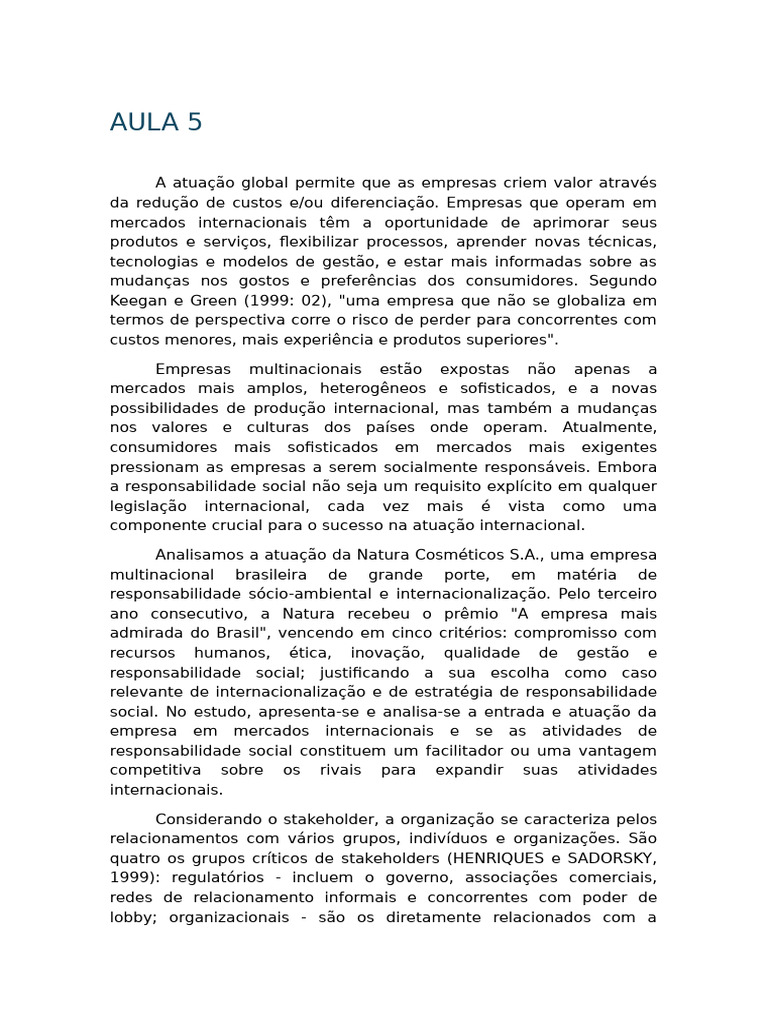 AULA 5

A atuação global permite que as empresas criem valor através da redução de custos e/ou diferenciação. Empresas que operam em mercados internacionais têm a oportunidade de aprimorar seus produtos e serviços, flexibilizar processos, aprender novas técnicas, tecnologias e modelos de gestão, e estar mais informadas sobre as mudanças nos gostos e preferências dos consumidores. Segundo Keegan e Green (1999: 02), "uma empresa que não se globaliza em termos de perspectiva corre o risco de perder para concorrentes com custos menores, mais experiência e produtos superiores".

Empresas multinacionais estão expostas não apenas a mercados mais amplos, heterogêneos e sofisticados, e a novas possibilidades de produção internacional, mas também a mudanças nos valores e culturas dos países onde operam. Atualmente, consumidores mais sofisticados em mercados mais exigentes pressionam as empresas a serem socialmente responsáveis. Embora a responsabilidade social não seja um requisito explícito em qualquer legislação internacional, cada vez mais é vista como uma componente crucial para o sucesso na atuação internacional.

Analisamos a atuação da Natura Cosméticos S.A., uma empresa multinacional brasileira de grande porte, em matéria de responsabilidade sócio-ambiental e internacionalização. Pelo terceiro ano consecutivo, a Natura recebeu o prêmio "A empresa mais admirada do Brasil", vencendo em cinco critérios: compromisso com recursos humanos, ética, inovação, qualidade de gestão e responsabilidade social; justificando a sua escolha como caso relevante de internacionalização e de estratégia de responsabilidade social. No estudo, apresenta-se e analisa-se a entrada e atuação da empresa em mercados internacionais e se as atividades de responsabilidade social constituem um facilitador ou uma vantagem competitiva sobre os rivais para expandir suas atividades internacionais.

Considerando o stakeholder, a organização se caracteriza pelos relacionamentos com vários grupos, indivíduos e organizações. São quatro os grupos críticos de stakeholders (HENRIQUES e SADORSKY, 1999): regulatórios - incluem o governo, associações comerciais, redes de relacionamento informais e concorrentes com poder de lobby; organizacionais - são os diretamente relacionados com a